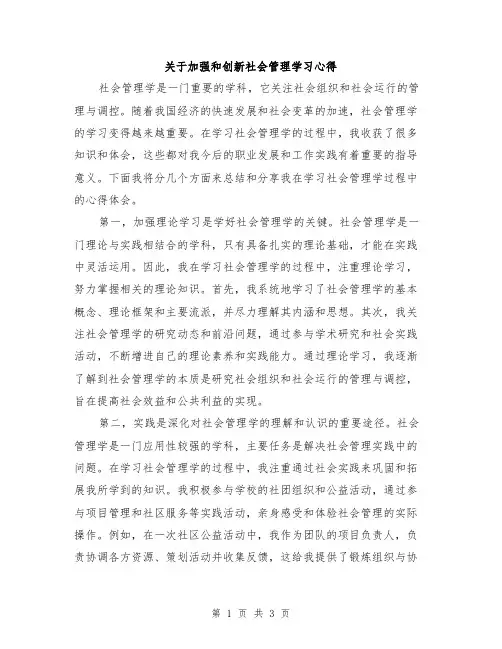 关于加强和创新社会管理学习心得

社会管理学是一门重要的学科，它关注社会组织和社会运行的管理与调控。随着我国经济的快速发展和社会变革的加速，社会管理学的学习变得越来越重要。在学习社会管理学的过程中，我收获了很多知识和体会，这些都对我今后的职业发展和工作实践有着重要的指导意义。下面我将分几个方面来总结和分享我在学习社会管理学过程中的心得体会。

第一，加强理论学习是学好社会管理学的关键。社会管理学是一门理论与实践相结合的学科，只有具备扎实的理论基础，才能在实践中灵活运用。因此，我在学习社会管理学的过程中，注重理论学习，努力掌握相关的理论知识。首先，我系统地学习了社会管理学的基本概念、理论框架和主要流派，并尽力理解其内涵和思想。其次，我关注社会管理学的研究动态和前沿问题，通过参与学术研究和社会实践活动，不断增进自己的理论素养和实践能力。通过理论学习，我逐渐了解到社会管理学的本质是研究社会组织和社会运行的管理与调控，旨在提高社会效益和公共利益的实现。

第二，实践是深化对社会管理学的理解和认识的重要途径。社会管理学是一门应用性较强的学科，主要任务是解决社会管理实践中的问题。在学习社会管理学的过程中，我注重通过社会实践来巩固和拓展我所学到的知识。我积极参与学校的社团组织和公益活动，通过参与项目管理和社区服务等实践活动，亲身感受和体验社会管理的实际操作。例如，在一次社区公益活动中，我作为团队的项目负责人，负责协调各方资源、策划活动并收集反馈，这给我提供了锻炼组织与协

第 1 页 共 3 页